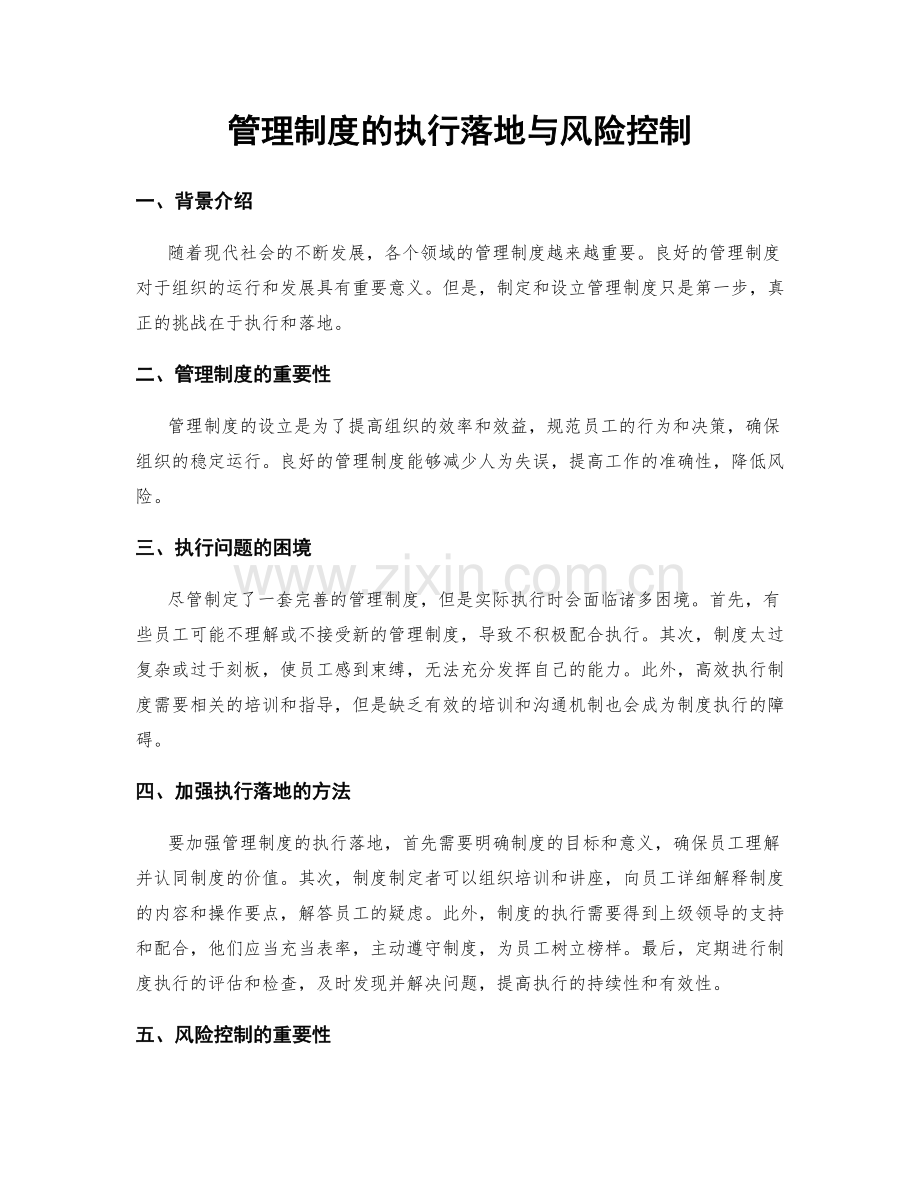 管理制度的执行落地与风险控制

一、背景介绍

随着现代社会的不断发展，各个领域的管理制度越来越重要。良好的管理制度对于组织的运行和发展具有重要意义。但是，制定和设立管理制度只是第一步，真正的挑战在于执行和落地。

二、管理制度的重要性

管理制度的设立是为了提高组织的效率和效益，规范员工的行为和决策，确保组织的稳定运行。良好的管理制度能够减少人为失误，提高工作的准确性，降低风险。

三、执行问题的困境

www.zixin.com.cn

尽管制定了一套完善的管理制度，但是实际执行时会面临诸多困境。首先，有些员工可能不理解或不接受新的管理制度，导致不积极配合执行。其次，制度太过复杂或过于刻板，使员工感到束缚，无法充分发挥自己的能力。此外，高效执行制度需要相关的培训和指导，但是缺乏有效的培训和沟通机制也会成为制度执行的障碍。

四、加强执行落地的方法

要加强管理制度的执行落地，首先需要明确制度的目标和意义，确保员工理解并认同制度的价值。其次，制度制定者可以组织培训和讲座，向员工详细解释制度的内容和操作要点，解答员工的疑虑。此外，制度的执行需要得到上级领导的支持和配合，他们应当充当表率，主动遵守制度，为员工树立榜样。最后，定期进行制度执行的评估和检查，及时发现并解决问题，提高执行的持续性和有效性。

五、风险控制的重要性